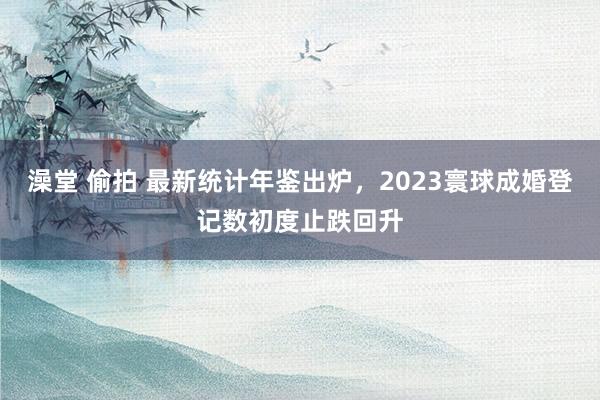 澡堂 偷拍 最新统计年鉴出炉，2023寰球成婚登记数初度止跌回升